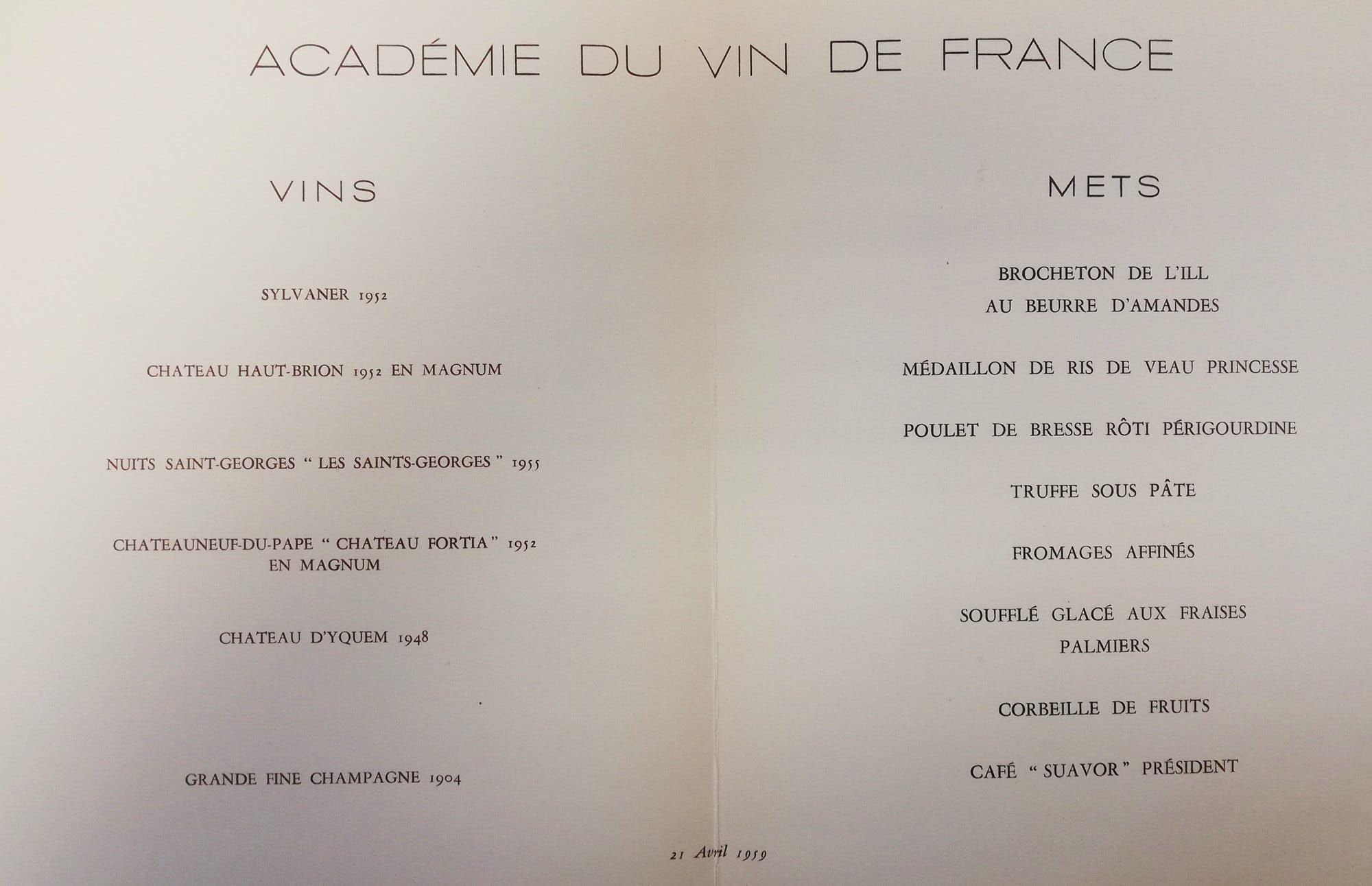 ACADÉMIE DU VIN DE FRANCE

VINS

SYLVANER 1952

CHATEAU HAUT-BRION 1952 EN MAGNUM

NUITS SAINT-GEORGES " LES SAINTS-GEORGES " 1955

CHATEAUNEUF-DU-PAPE " CHATEAU FORTIA " 1952 EN MAGNUM

CHATEAU D'YQUEM 1948

GRANDE FINE CHAMPAGNE 1904

METS

BROCHETON DE L'ILL AU BEURRE D'AMANDES

MÉDAILLON DE RIS DE VEAU PRINCESSE

POULET DE BRESSE RÔTI PÉRIGOURDINE

TRUFFE SOUS PÂTE

FROMAGES AFFINÉS

SOUFFLÉ GLACÉ AUX FRAISES
PALMIERS

CORBEILLE DE FRUITS

CAFÉ " SUAVOR " PRÉSIDENT

21 Avril 1959